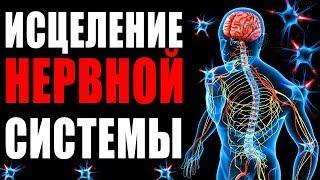 ИСЦЕЛЕНИЕ
НЕРВНОЙ
СИСТЕМЫ